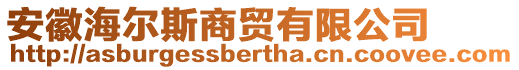 安徽海尔斯商贸有限公司
http://asburgessbertha.cn.coovee.com